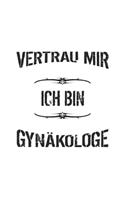 VERTRAU MIR

ICH BIN

GYNÄKOLOGE